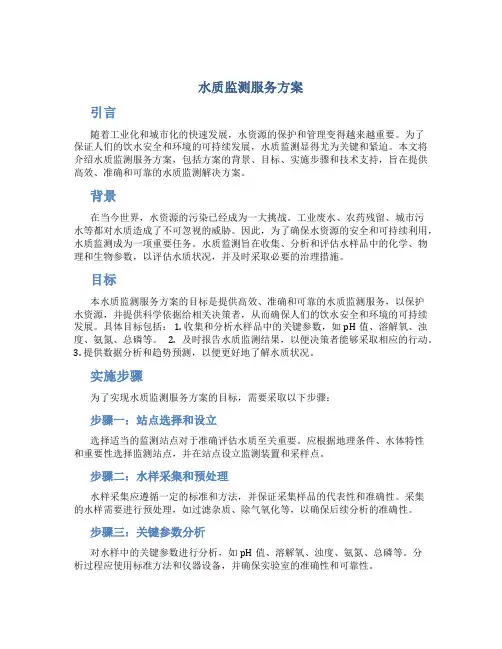 水质监测服务方案

引言

随着工业化和城市化的快速发展，水资源的保护和管理变得越来越重要。为了保证人们的饮水安全和环境的可持续发展，水质监测显得尤为关键和紧迫。本文将介绍水质监测服务方案，包括方案的背景、目标、实施步骤和技术支持，旨在提供高效、准确和可靠的水质监测解决方案。

背景

在当今世界，水资源的污染已经成为一大挑战。工业废水、农药残留、城市污水等都对水质造成了不可忽视的威胁。因此，为了确保水资源的安全和可持续利用，水质监测成为一项重要任务。水质监测旨在收集、分析和评估水样品中的化学、物理和生物参数，以评估水质状况，并及时采取必要的治理措施。

目标

本水质监测服务方案的目标是提供高效、准确和可靠的水质监测服务，以保护水资源，并提供科学依据给相关决策者，从而确保人们的饮水安全和环境的可持续发展。具体目标包括： 1. 收集和分析水样品中的关键参数，如 pH 值、溶解氧、浊度、氨氮、总磷等。 2. 及时报告水质监测结果，以便决策者能够采取相应的行动。 3. 提供数据分析和趋势预测，以便更好地了解水质状况。

实施步骤

为了实现水质监测服务方案的目标，需要采取以下步骤：

步骤一：站点选择和设立

选择适当的监测站点对于准确评估水质至关重要。应根据地理条件、水体特性和重要性选择监测站点，并在站点设立监测装置和采样点。

步骤二：水样采集和预处理

水样采集应遵循一定的标准和方法，并保证采集样品的代表性和准确性。采集的水样需要进行预处理，如过滤杂质、除气氧化等，以确保后续分析的准确性。

步骤三：关键参数分析

对水样中的关键参数进行分析，如 pH 值、溶解氧、浊度、氨氮、总磷等。分析过程应使用标准方法和仪器设备，并确保实验室的准确性和可靠性。